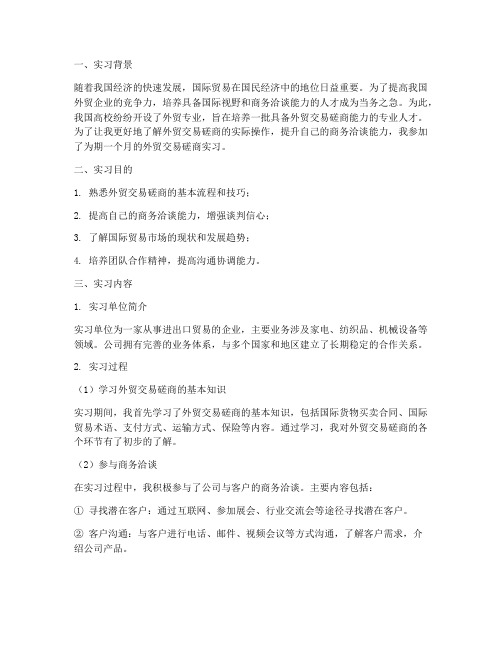 一、实习背景

随着我国经济的快速发展，国际贸易在国民经济中的地位日益重要。为了提高我国外贸企业的竞争力，培养具备国际视野和商务洽谈能力的人才成为当务之急。为此，我国高校纷纷开设了外贸专业，旨在培养一批具备外贸交易磋商能力的专业人才。为了让我更好地了解外贸交易磋商的实际操作，提升自己的商务洽谈能力，我参加了为期一个月的外贸交易磋商实习。

二、实习目的

1. 熟悉外贸交易磋商的基本流程和技巧；

2. 提高自己的商务洽谈能力，增强谈判信心；

3. 了解国际贸易市场的现状和发展趋势；

4. 培养团队合作精神，提高沟通协调能力。

三、实习内容

1. 实习单位简介

实习单位为一家从事进出口贸易的企业，主要业务涉及家电、纺织品、机械设备等领域。公司拥有完善的业务体系，与多个国家和地区建立了长期稳定的合作关系。

2. 实习过程

（1）学习外贸交易磋商的基本知识

实习期间，我首先学习了外贸交易磋商的基本知识，包括国际货物买卖合同、国际贸易术语、支付方式、运输方式、保险等内容。通过学习，我对外贸交易磋商的各个环节有了初步的了解。

（2）参与商务洽谈

在实习过程中，我积极参与了公司与客户的商务洽谈。主要内容包括：

① 寻找潜在客户：通过互联网、参加展会、行业交流会等途径寻找潜在客户。

② 客户沟通：与客户进行电话、邮件、视频会议等方式沟通，了解客户需求，介绍公司产品。